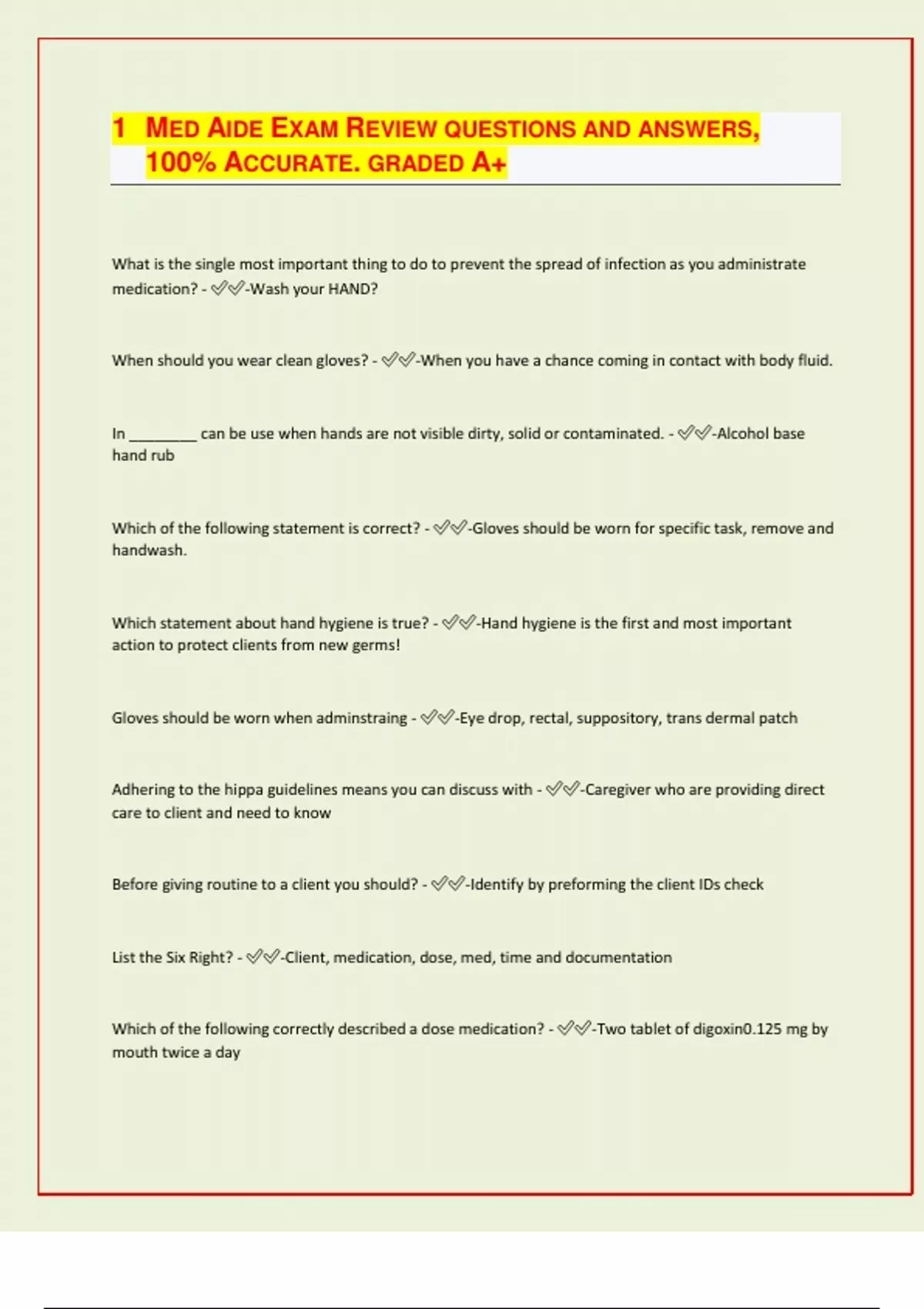 1 MED AIDE EXAM REVIEW QUESTIONS AND ANSWERS, 100% ACCURATE. GRADED A+

What is the single most important thing to do to prevent the spread of infection as you administrate medication? - ✅✅-Wash your HAND?

When should you wear clean gloves? - ✅✅-When you have a chance coming in contact with body fluid.

In ________ can be use when hands are not visible dirty, solid or contaminated. - ✅✅-Alcohol base hand rub

Which of the following statement is correct? - ✅✅-Gloves should be worn for specific task, remove and handwash.

Which statement about hand hygiene is true? - ✅✅-Hand hygiene is the first and most important action to protect clients from new germs!

Gloves should be worn when adminstraing - ✅✅-Eye drop, rectal, suppository, trans dermal patch

Adhering to the hippa guidelines means you can discuss with - ✅✅-Caregiver who are providing direct care to client and need to know

Before giving routine to a client you should? - ✅✅-Identify by preforming the client IDs check

List the Six Right? - ✅✅-Client, medication, dose, med, time and documentation

Which of the following correctly described a dose medication? - ✅✅-Two tablet of digoxin0.125 mg by mouth twice a day